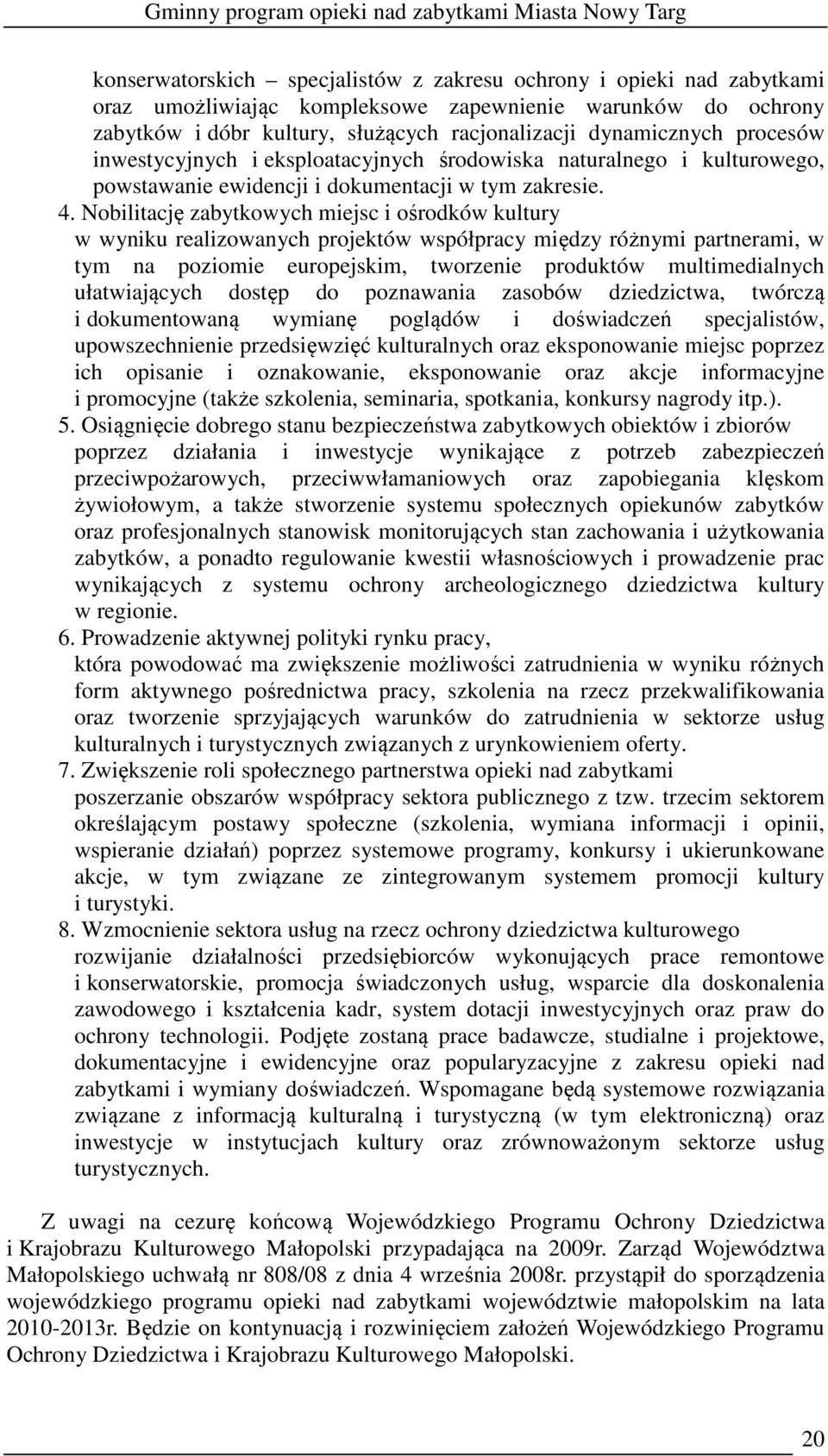 Gminny program opieki nad zabytkami Miasta Nowy Targ

konserwatorskich – specjalistów z zakresu ochrony i opieki nad zabytkami oraz umożliwiając kompleksowe zapewnienie warunków do ochrony zabytków i dóbr kultury, służących racjonalizacji dynamicznych procesów inwestycyjnych i eksploatacyjnych środowiska naturalnego i kulturowego, powstawanie ewidencji i dokumentacji w tym zakresie.

4. Nobilitację zabytkowych miejsc i ośrodków kultury
w wyniku realizowanych projektów współpracy między różnymi partnerami, w tym na poziomie europejskim, tworzenie produktów multimedialnych ułatwiających dostęp do poznawania zasobów dziedzictwa, twórczą i dokumentowaną wymianę poglądów i doświadczeń specjalistów, upowszechnienie przedsięwzięć kulturalnych oraz eksponowanie miejsc poprzez ich opisanie i oznakowanie, eksponowanie oraz akcje informacyjne i promocyjne (także szkolenia, seminaria, spotkania, konkursy nagrody itp.).

5. Osiągnięcie dobrego stanu bezpieczeństwa zabytkowych obiektów i zbiorów
poprzez działania i inwestycje wynikające z potrzeb zabezpieczeń przeciwpożarowych, przeciwwłamaniowych oraz zapobiegania klęskom żywiołowym, a także stworzenie systemu społecznych opiekunów zabytków oraz profesjonalnych stanowisk monitorujących stan zachowania i użytkowania zabytków, a ponadto regulowanie kwestii własnościowych i prowadzenie prac wynikających z systemu ochrony archeologicznego dziedzictwa kultury w regionie.

6. Prowadzenie aktywnej polityki rynku pracy,
która powodować ma zwiększenie możliwości zatrudnienia w wyniku różnych form aktywnego pośrednictwa pracy, szkolenia na rzecz przekwalifikowania oraz tworzenie sprzyjających warunków do zatrudnienia w sektorze usług kulturalnych i turystycznych związanych z urynkowieniem oferty.

7. Zwiększenie roli społecznego partnerstwa opieki nad zabytkami
poszerzanie obszarów współpracy sektora publicznego z tzw. trzecim sektorem określającym postawy społeczne (szkolenia, wymiana informacji i opinii, wspieranie działań) poprzez systemowe programy, konkursy i ukierunkowane akcje, w tym związane ze zintegrowanym systemem promocji kultury i turystyki.

8. Wzmocnienie sektora usług na rzecz ochrony dziedzictwa kulturowego
rozwijanie działalności przedsiębiorców wykonujących prace remontowe i konserwatorskie, promocja świadczonych usług, wsparcie dla doskonalenia zawodowego i kształcenia kadr, system dotacji inwestycyjnych oraz praw do ochrony technologii. Podjęte zostaną prace badawcze, studialne i projektowe, dokumentacyjne i ewidencyjne oraz popularyzacyjne z zakresu opieki nad zabytkami i wymiany doświadczeń. Wspomagane będą systemowe rozwiązania związane z informacją kulturalną i turystyczną (w tym elektroniczną) oraz inwestycje w instytucjach kultury oraz zrównoważonym sektorze usług turystycznych.

Z uwagi na cezurę końcową Wojewódzkiego Programu Ochrony Dziedzictwa i Krajobrazu Kulturowego Małopolski przypadająca na 2009r. Zarząd Województwa Małopolskiego uchwałą nr 808/08 z dnia 4 września 2008r. przystąpił do sporządzenia wojewódzkiego programu opieki nad zabytkami województwie małopolskim na lata 2010-2013r. Będzie on kontynuacją i rozwinięciem założeń Wojewódzkiego Programu Ochrony Dziedzictwa i Krajobrazu Kulturowego Małopolski.

20